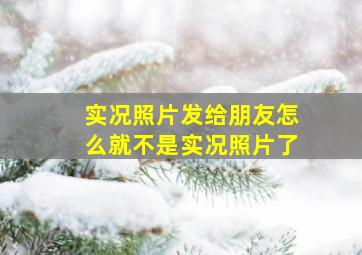 实况照片发给朋友怎么就不是实况照片了